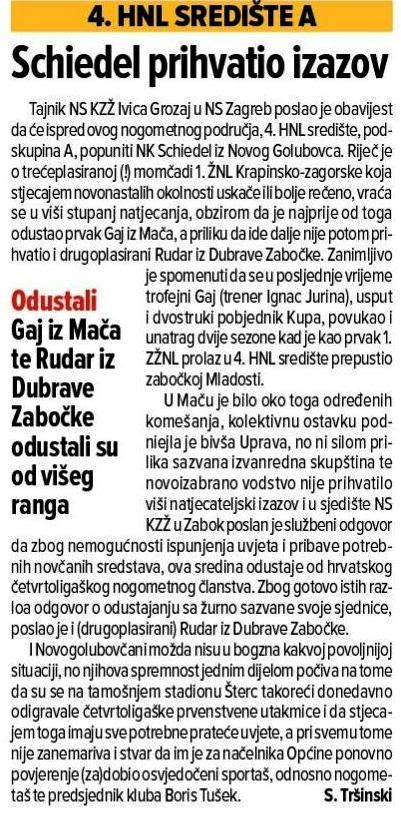 4. HNL SREDIŠTE A

Schiedel prihvatio izazov

Tajnik NS KZŽ Ivica Grozaj u NS Zagreb poslao je obavijest da će ispred ovog nogometnog područja, 4. HNL središte, podskupina A, popuniti NK Schiedel iz Novog Golubovca. Riječ je o trećeplasiranoj (!) momčadi 1. ŽNL Krapinsko-zagorske koja stjecajem novonastalih okolnosti uskače ili bolje rečeno, vraća se u viši stupanj natjecanja, obzirom da je najprije od toga odustao prvak Gaj iz Mača, a priliku da ide dalje nije potom prihvatio i drugoplasirani Rudar iz Dubrave Zabočke. Zanimljivo je spomenuti da se u posljednje vrijeme trofejni Gaj (trener Ignac Jurina), usput i dvostruki pobjednik Kupa, povukao i unatrag dvije sezone kad je kao prvak 1. ŽŽNL prolaz u 4. HNL središte prepustio zabočkoj Mladosti.

Odustali

Gaj iz Mača te Rudar iz Dubrave Zabočke odustali su od višeg ranga

U Maču je bilo oko toga određenih komešanja, kolektivnu ostavku podnijela je bivša Uprava, no ni silom prilika sazvana izvanredna skupština te novoizabrano vodstvo nije prihvatilo viši natjecateljski izazov i u sjedište NS KZŽ u Zabok poslan je službeni odgovor da zbog nemogućnosti ispunjenja uvjeta i pribave potrebnih novčanih sredstava, ova sredina odustaje od hrvatskog četvrtoligaškog nogometnog članstva. Zbog gotovo istih razloa odgovor o odustajanju sa žurno sazvane svoje sjednice, poslao je i (drugoplasirani) Rudar iz Dubrave Zabočke.

I Novogolubovčani možda nisu u bogzna kakvoj povoljnijoj situaciji, no njihova spremnost jednim dijelom počiva na tome da su se na tamošnjem stadionu Šterc takoreći donedavno odigravale četvrtoligaške prvenstvene utakmice i da stjecajem toga imaju sve potrebne prateće uvjete, a pri svemu tome nije zanemariva i stvar da im je za načelnika Općine ponovno povjerenje (za)dobio osvjedočeni sportaš, odnosno nogometaš te predsjednik kluba Boris Tušek.

S. Tršinski